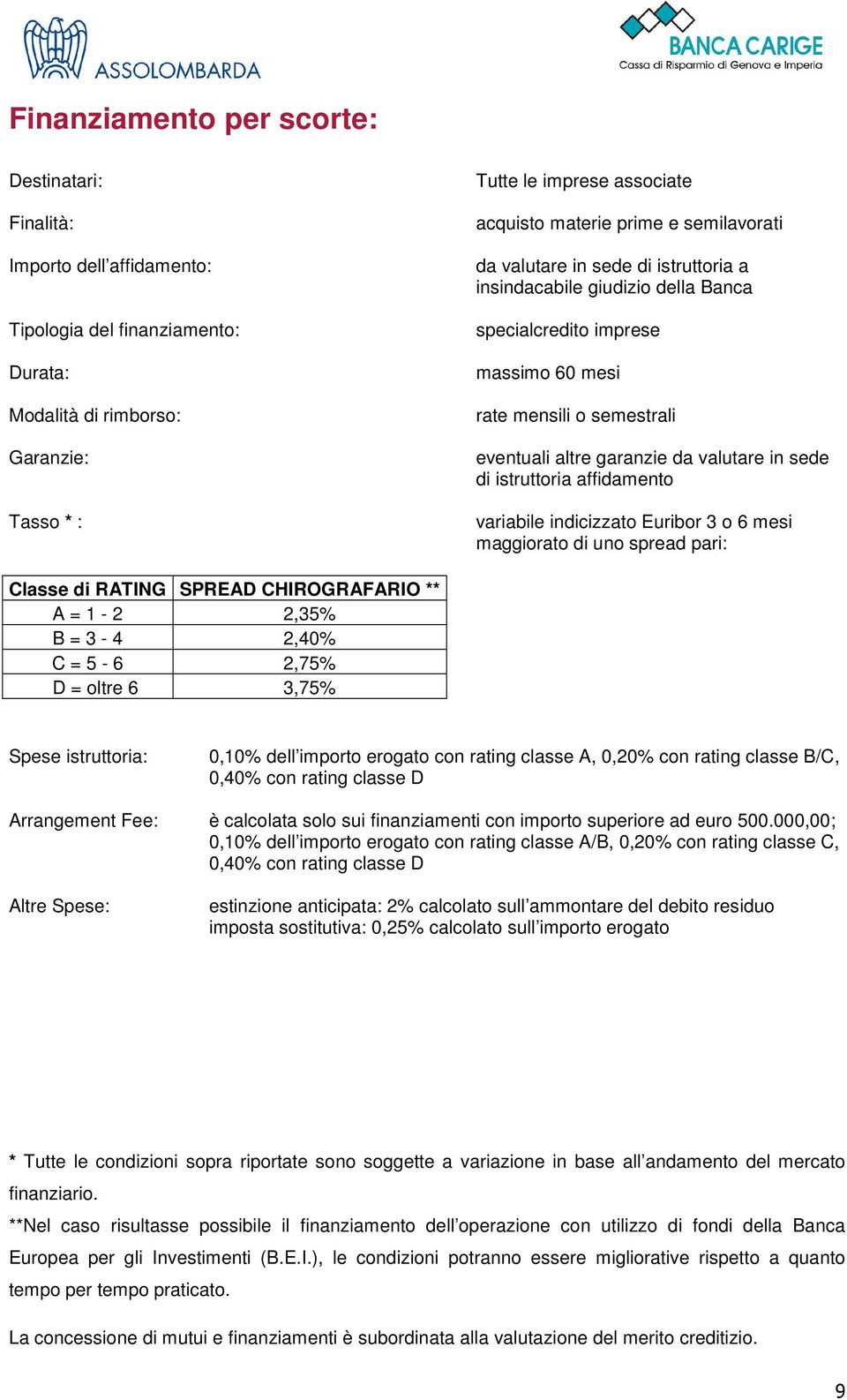 ASSOLOMBARDA

BANCA CARIGE
Cassa di Risparmio di Genova e Imperia

Finanziamento per scorte:

Destinatari: Tutte le imprese associate

Finalità: acquisto materie prime e semilavorati

Importo dell’affidamento: da valutare in sede di istruttoria a insindacabile giudizio della Banca

Tipologia del finanziamento: specialcredito imprese

Durata: massimo 60 mesi

Modalità di rimborso: rate mensili o semestrali

Garanzie: eventuali altre garanzie da valutare in sede di istruttoria affidamento

Tasso * : variabile indicizzato Euribor 3 o 6 mesi maggiorato di uno spread pari:

| Classe di RATING | SPREAD CHIROGRAFARIO ** |
|---|---|
| A = 1 - 2 | 2,35% |
| B = 3 - 4 | 2,40% |
| C = 5 - 6 | 2,75% |
| D = oltre 6 | 3,75% |

Spese istruttoria: 0,10% dell’importo erogato con rating classe A, 0,20% con rating classe B/C, 0,40% con rating classe D

Arrangement Fee: è calcolata solo sui finanziamenti con importo superiore ad euro 500.000,00; 0,10% dell’importo erogato con rating classe A/B, 0,20% con rating classe C, 0,40% con rating classe D

Altre Spese: estinzione anticipata: 2% calcolato sull’ammontare del debito residuo
imposta sostitutiva: 0,25% calcolato sull’importo erogato

* Tutte le condizioni sopra riportate sono soggette a variazione in base all’andamento del mercato finanziario.
**Nel caso risultasse possibile il finanziamento dell’operazione con utilizzo di fondi della Banca Europea per gli Investimenti (B.E.I.), le condizioni potranno essere migliorative rispetto a quanto tempo per tempo praticato.

La concessione di mutui e finanziamenti è subordinata alla valutazione del merito creditizio.

9